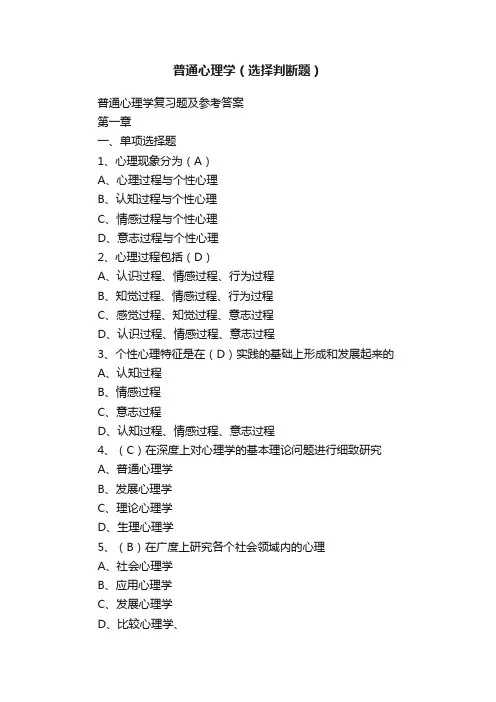 普通心理学（选择判断题）

普通心理学复习题及参考答案

第一章

一、单项选择题

1、心理现象分为（A）

A、心理过程与个性心理

B、认知过程与个性心理

C、情感过程与个性心理

D、意志过程与个性心理

2、心理过程包括（D）

A、认识过程、情感过程、行为过程

B、知觉过程、情感过程、行为过程

C、感觉过程、知觉过程、意志过程

D、认识过程、情感过程、意志过程

3、个性心理特征是在（D）实践的基础上形成和发展起来的

A、认知过程

B、情感过程

C、意志过程

D、认知过程、情感过程、意志过程

4、（C）在深度上对心理学的基本理论问题进行细致研究

A、普通心理学

B、发展心理学

C、理论心理学

D、生理心理学

5、（B）在广度上研究各个社会领域内的心理

A、社会心理学

B、应用心理学

C、发展心理学

D、比较心理学、